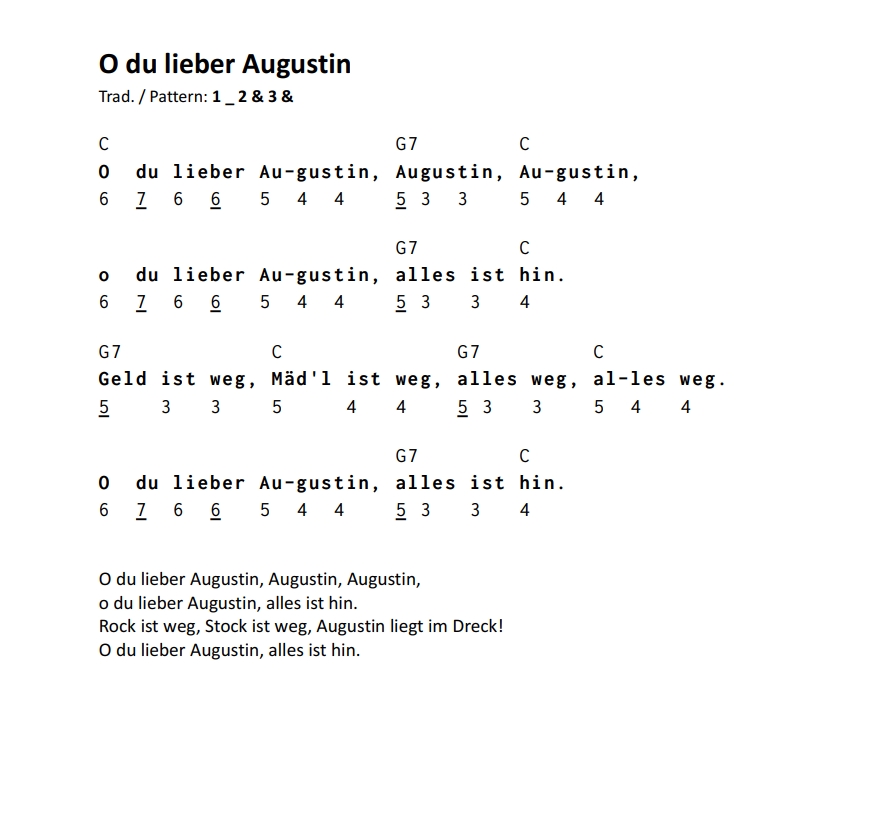 O du lieber Augustin

Trad. / Pattern: 1 _ 2 & 3 &

C G7 C
O du lieber Au-gustin, Augustin, Au-gustin,
6 7 6 6 5 4 4 5 3 3 5 4 4

G7 C
o du lieber Au-gustin, alles ist hin.
6 7 6 6 5 4 4 5 3 3 4

G7 C G7 C
Geld ist weg, Mäd'l ist weg, alles weg, al-les weg.
5 3 3 5 4 4 5 3 3 5 4 4

G7 C
O du lieber Au-gustin, alles ist hin.
6 7 6 6 5 4 4 5 3 3 4

O du lieber Augustin, Augustin, Augustin,
o du lieber Augustin, alles ist hin.
Rock ist weg, Stock ist weg, Augustin liegt im Dreck!
O du lieber Augustin, alles ist hin.